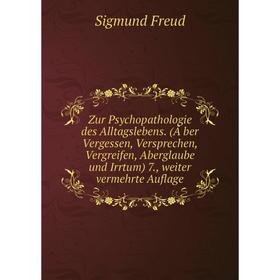 Sigmund Freud

Zur Psychopathologie des Alltagslebens. (Ã ber Vergessen, Versprechen, Vergreifen, Aberglaube und Irrtum) 7., weiter vermehrte Auflage